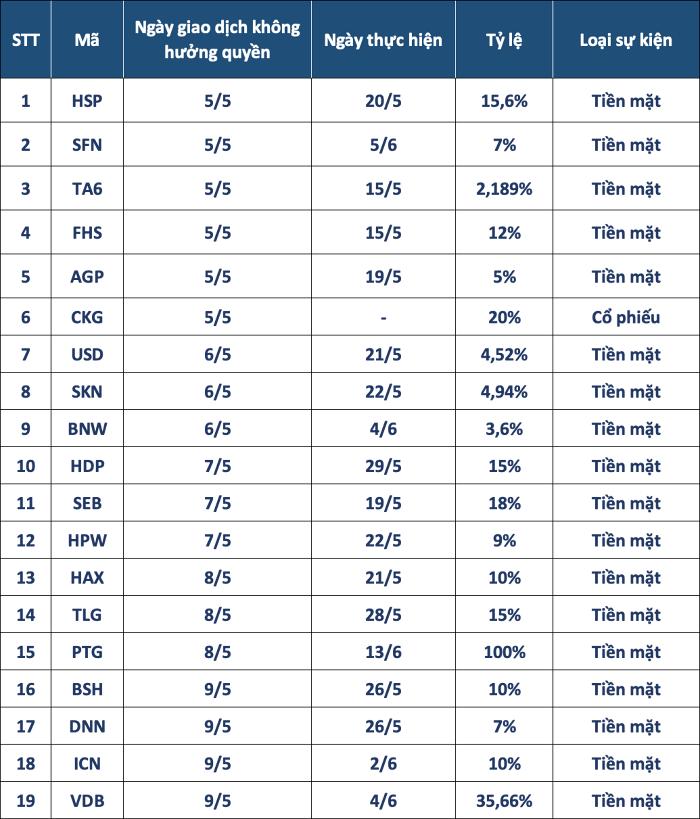 | STT | Mã | Ngày giao dịch không hưởng quyền | Ngày thực hiện | Tỷ lệ | Loại sự kiện |
|---|---|---|---|---|---|
| 1 | HSP | 5/5 | 20/5 | 15,6% | Tiền mặt |
| 2 | SFN | 5/5 | 5/6 | 7% | Tiền mặt |
| 3 | TA6 | 5/5 | 15/5 | 2,189% | Tiền mặt |
| 4 | FHS | 5/5 | 15/5 | 12% | Tiền mặt |
| 5 | AGP | 5/5 | 19/5 | 5% | Tiền mặt |
| 6 | CKG | 5/5 | - | 20% | Cổ phiếu |
| 7 | USD | 6/5 | 21/5 | 4,52% | Tiền mặt |
| 8 | SKN | 6/5 | 22/5 | 4,94% | Tiền mặt |
| 9 | BNW | 6/5 | 4/6 | 3,6% | Tiền mặt |
| 10 | HDP | 7/5 | 29/5 | 15% | Tiền mặt |
| 11 | SEB | 7/5 | 19/5 | 18% | Tiền mặt |
| 12 | HPW | 7/5 | 22/5 | 9% | Tiền mặt |
| 13 | HAX | 8/5 | 21/5 | 10% | Tiền mặt |
| 14 | TLG | 8/5 | 28/5 | 15% | Tiền mặt |
| 15 | PTG | 8/5 | 13/6 | 100% | Tiền mặt |
| 16 | BSH | 9/5 | 26/5 | 10% | Tiền mặt |
| 17 | DNN | 9/5 | 26/5 | 7% | Tiền mặt |
| 18 | ICN | 9/5 | 2/6 | 10% | Tiền mặt |
| 19 | VDB | 9/5 | 4/6 | 35,66% | Tiền mặt |